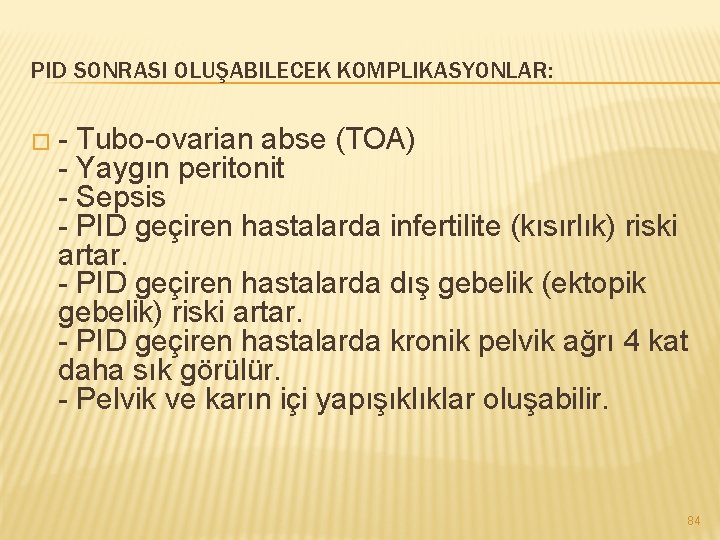 PID SONRASI OLUŞABILECEK KOMPLIKASYONLAR:

- Tubo-ovarian abse (TOA)
- Yaygın peritonit
- Sepsis
- PID geçiren hastalarda infertilite (kısırlık) riski artar.
- PID geçiren hastalarda dış gebelik (ektopik gebelik) riski artar.
- PID geçiren hastalarda kronik pelvik ağrı 4 kat daha sık görülür.
- Pelvik ve karın içi yapışıklıklar oluşabilir.

84